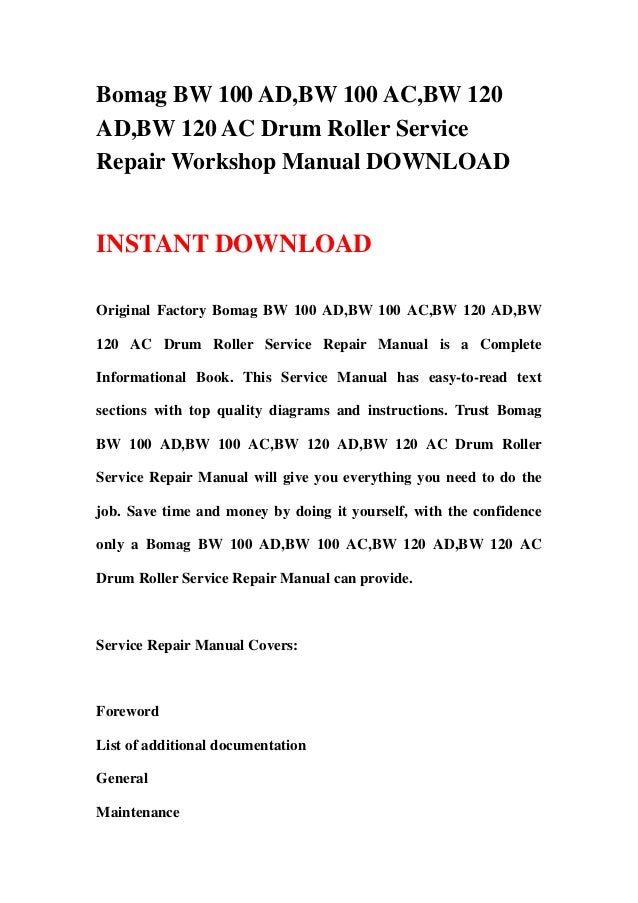 Bomag BW 100 AD,BW 100 AC,BW 120 AD,BW 120 AC Drum Roller Service Repair Workshop Manual DOWNLOAD

INSTANT DOWNLOAD

Original Factory Bomag BW 100 AD,BW 100 AC,BW 120 AD,BW 120 AC Drum Roller Service Repair Manual is a Complete Informational Book. This Service Manual has easy-to-read text sections with top quality diagrams and instructions. Trust Bomag BW 100 AD,BW 100 AC,BW 120 AD,BW 120 AC Drum Roller Service Repair Manual will give you everything you need to do the job. Save time and money by doing it yourself, with the confidence only a Bomag BW 100 AD,BW 100 AC,BW 120 AD,BW 120 AC Drum Roller Service Repair Manual can provide.

Service Repair Manual Covers:

Foreword

List of additional documentation

General

Maintenance